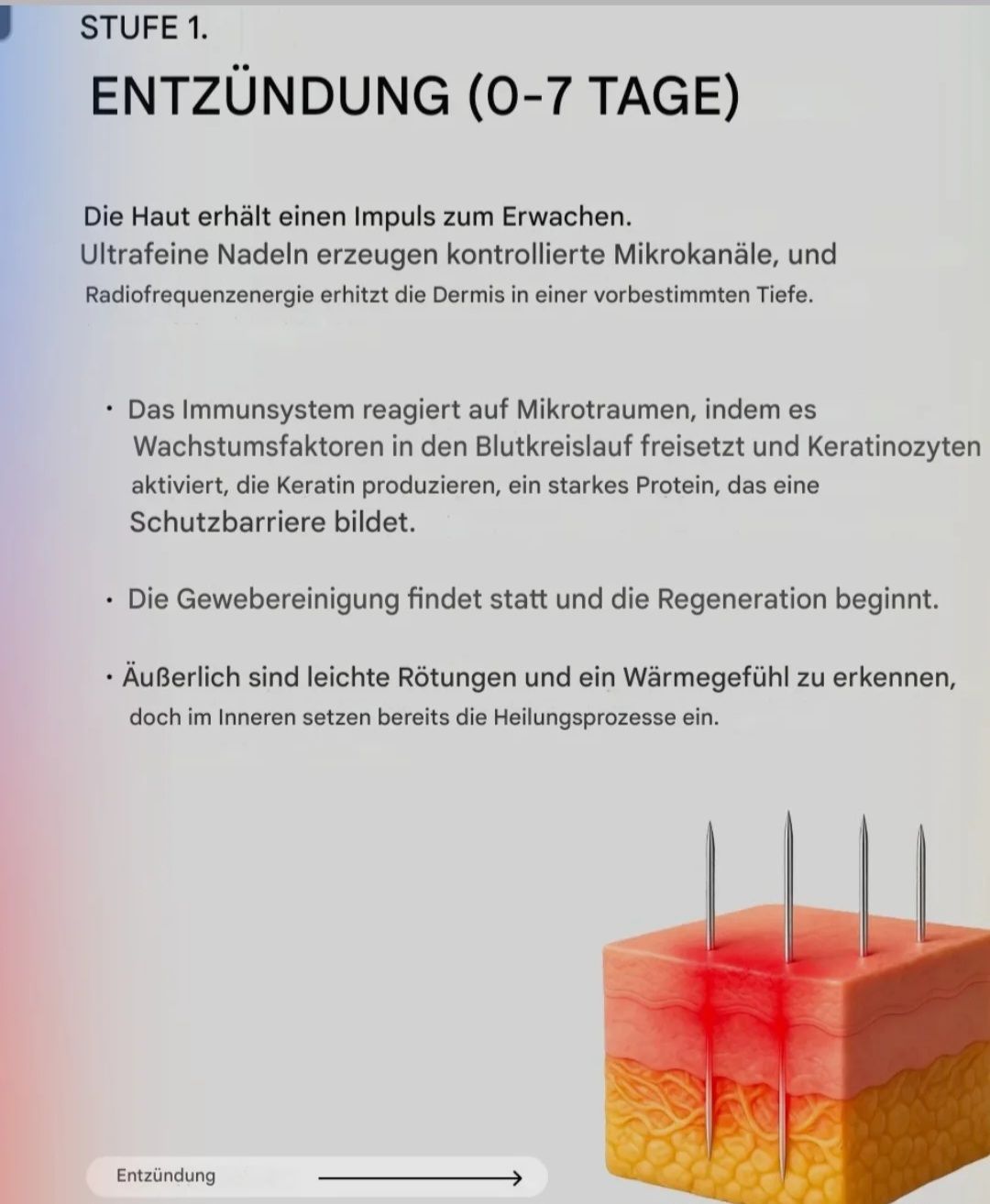 STUFE 1.

ENTZÜNDUNG (0-7 TAGE)

Die Haut erhält einen Impuls zum Erwachen. Ultrafeine Nadeln erzeugen kontrollierte Mikrokanäle, und Radiofrequenzenergie erhitzt die Dermis in einer vorbestimmten Tiefe.

• Das Immunsystem reagiert auf Mikrotraumen, indem es Wachstumsfaktoren in den Blutkreislauf freisetzt und Keratinozyten aktiviert, die Keratin produzieren, ein starkes Protein, das eine Schutzbarriere bildet.

• Die Gewebereinigung findet statt und die Regeneration beginnt.

• Äußerlich sind leichte Rötungen und ein Wärmegefühl zu erkennen, doch im Inneren setzen bereits die Heilungsprozesse ein.

Entzündung